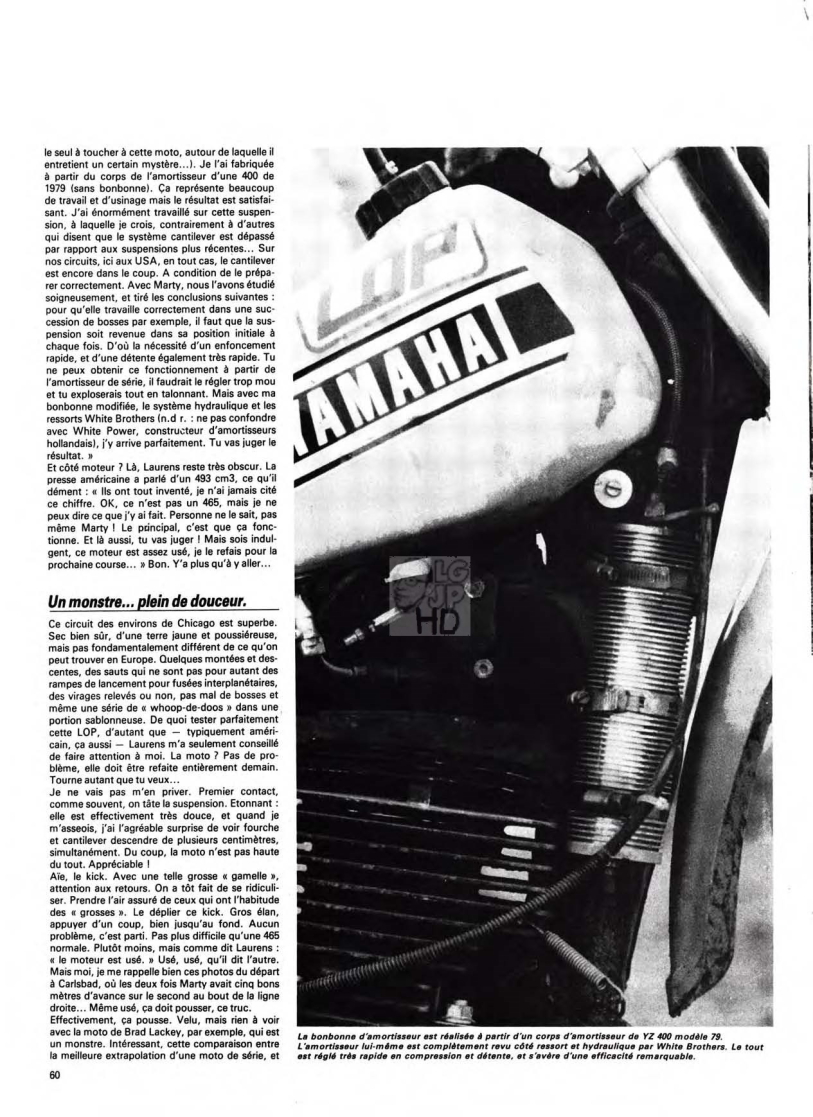 le seul à toucher à cette moto, autour de laquelle il entretient un certain mystère...). Je l'ai fabriquée à partir du corps de l'amortisseur d'une 400 de 1979 (sans bonbonne). Ça représente beaucoup de travail et d'usinage mais le résultat est satisfaisant. J'ai énormément travaillé sur cette suspension, à laquelle je crois, contrairement à d'autres qui disent que le système cantilever est dépassé par rapport aux suspensions plus récentes... Sur nos circuits, ici aux USA, en tout cas, le cantilever est encore dans le coup. A condition de le préparer correctement. Avec Marty, nous l'avons étudié soigneusement, et tiré les conclusions suivantes : pour qu'elle travaille correctement dans une succession de bosses par exemple, il faut que la suspension soit revenue dans sa position initiale à chaque fois. D'où la nécessité d'un enfoncement rapide, et d'une détente également très rapide. Tu ne peux obtenir ce fonctionnement à partir de l'amortisseur de série, il faudrait le régler trop mou et tu exploserais tout en talonnant. Mais avec ma bonbonne modifiée, le système hydraulique et les ressorts White Brothers (n.d r. : ne pas confondre avec White Power, constructeur d'amortisseurs hollandais), j'y arrive parfaitement. Tu vas juger le résultat. »
Et côté moteur ? Là, Laurens reste très obscur. La presse américaine a parlé d'un 493 cm3, ce qu'il dément : « Ils ont tout inventé, je n'ai jamais cité ce chiffre. OK, ce n'est pas un 465, mais je ne peux dire ce que j'y ai fait. Personne ne le sait, pas même Marty ! Le principal, c'est que ça fonctionne. Et là aussi, tu vas juger ! Mais sois indulgent, ce moteur est assez usé, je le refais pour la prochaine course... » Bon. Y'a plus qu'à y aller...

Un monstre... plein de douceur.

Ce circuit des environs de Chicago est superbe. Sec bien sûr, d'une terre jaune et poussiéreuse, mais pas fondamentalement différent de ce qu'on peut trouver en Europe. Quelques montées et descentes, des sauts qui ne sont pas pour autant des rampes de lancement pour fusées interplanétaires, des virages relevés ou non, pas mal de bosses et même une série de « whoop-de-doos » dans une portion sablonneuse. De quoi tester parfaitement cette LOP, d'autant que — typiquement américain, ça aussi — Laurens m'a seulement conseillé de faire attention à moi. La moto ? Pas de problème, elle doit être refaite entièrement demain. Tourne autant que tu veux...
Je ne vais pas m'en priver. Premier contact, comme souvent, on tâte la suspension. Etonnant : elle est effectivement très douce, et quand je m'asseois, j'ai l'agréable surprise de voir fourche et cantilever descendre de plusieurs centimètres, simultanément. Du coup, la moto n'est pas haute du tout. Appréciable !
Aïe, le kick. Avec une telle grosse « gamelle », attention aux retours. On a tôt fait de se ridiculiser. Prendre l'air assuré de ceux qui ont l'habitude des « grosses ». Le déplier ce kick. Gros élan, appuyer d'un coup, bien jusqu'au fond. Aucun problème, c'est parti. Pas plus difficile qu'une 465 normale. Plutôt moins, mais comme dit Laurens : « le moteur est usé. » Usé, usé, qu'il dit l'autre. Mais moi, je me rappelle bien ces photos du départ à Carlsbad, où les deux fois Marty avait cinq bons mètres d'avance sur le second au bout de la ligne droite... Même usé, ça doit pousser, ce truc.
Effectivement, ça pousse. Velu, mais rien à voir avec la moto de Brad Lackey, par exemple, qui est un monstre. Intéressant, cette comparaison entre la meilleure extrapolation d'une moto de série, et

60

LOP
YAMAHA

LG JP HD

La bonbonne d'amortisseur est réalisée à partir d'un corps d'amortisseur de YZ 400 modèle 79. L'amortisseur lui-même est complètement revu côté ressort et hydraulique par White Brothers. Le tout est réglé très rapide en compression et détente, et s'avère d'une efficacité remarquable.